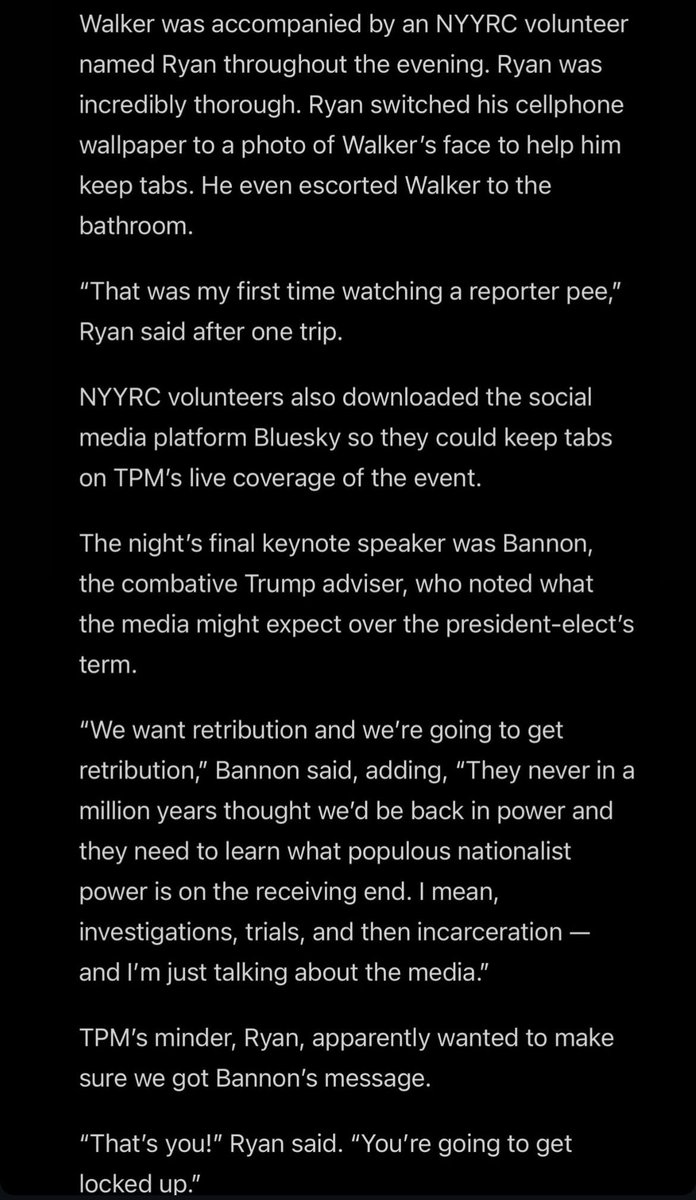 Walker was accompanied by an NYYRC volunteer named Ryan throughout the evening. Ryan was incredibly thorough. Ryan switched his cellphone wallpaper to a photo of Walker's face to help him keep tabs. He even escorted Walker to the bathroom.

"That was my first time watching a reporter pee," Ryan said after one trip.

NYYRC volunteers also downloaded the social media platform Bluesky so they could keep tabs on TPM's live coverage of the event.

The night's final keynote speaker was Bannon, the combative Trump adviser, who noted what the media might expect over the president-elect's term.

"We want retribution and we're going to get retribution," Bannon said, adding, "They never in a million years thought we'd be back in power and they need to learn what populous nationalist power is on the receiving end. I mean, investigations, trials, and then incarceration — and I'm just talking about the media."

TPM's minder, Ryan, apparently wanted to make sure we got Bannon's message.

"That's you!" Ryan said. "You're going to get locked up."